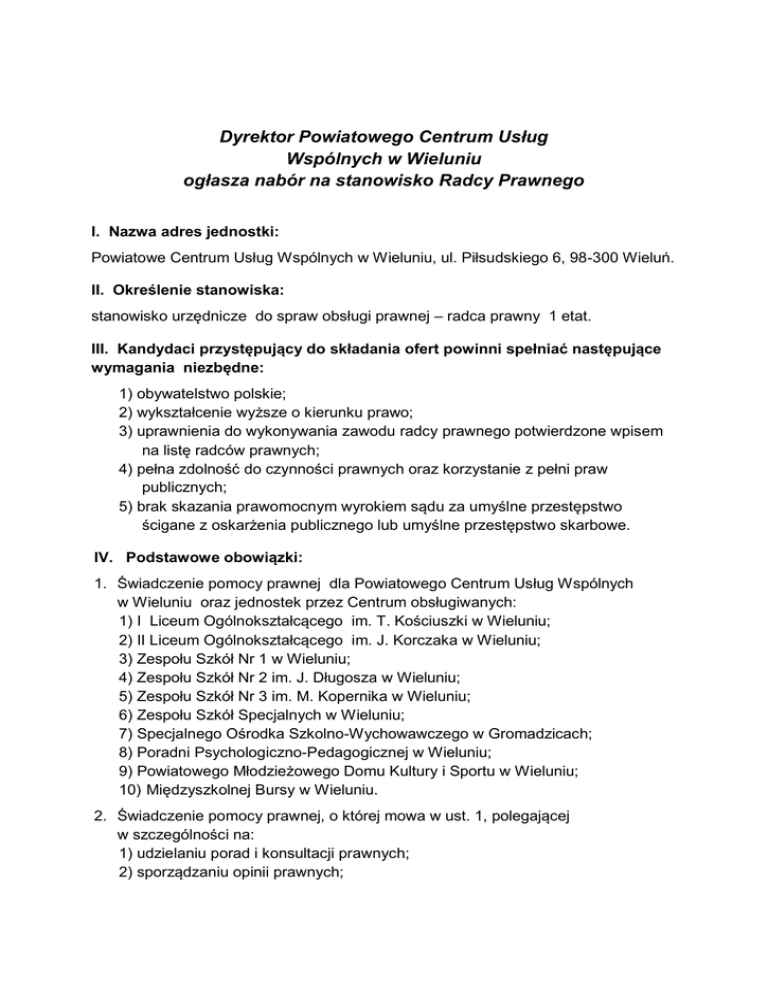 Dyrektor Powiatowego Centrum Usług Wspólnych w Wieluniu
ogłasza nabór na stanowisko Radcy Prawnego

I. Nazwa adres jednostki:

Powiatowe Centrum Usług Wspólnych w Wieluniu, ul. Piłsudskiego 6, 98-300 Wieluń.

II. Określenie stanowiska:

stanowisko urzędnicze do spraw obsługi prawnej – radca prawny 1 etat.

III. Kandydaci przystępujący do składania ofert powinni spełniać następujące wymagania niezbędne:

1) obywatelstwo polskie;
2) wykształcenie wyższe o kierunku prawo;
3) uprawnienia do wykonywania zawodu radcy prawnego potwierdzone wpisem na listę radców prawnych;
4) pełna zdolność do czynności prawnych oraz korzystanie z pełni praw publicznych;
5) brak skazania prawomocnym wyrokiem sądu za umyślne przestępstwo ścigane z oskarżenia publicznego lub umyślne przestępstwo skarbowe.

IV. Podstawowe obowiązki:

1. Świadczenie pomocy prawnej dla Powiatowego Centrum Usług Wspólnych w Wieluniu oraz jednostek przez Centrum obsługiwanych:
1) I Liceum Ogólnokształcącego im. T. Kościuszki w Wieluniu;
2) II Liceum Ogólnokształcącego im. J. Korczaka w Wieluniu;
3) Zespołu Szkół Nr 1 w Wieluniu;
4) Zespołu Szkół Nr 2 im. J. Długosza w Wieluniu;
5) Zespołu Szkół Nr 3 im. M. Kopernika w Wieluniu;
6) Zespołu Szkół Specjalnych w Wieluniu;
7) Specjalnego Ośrodka Szkolno-Wychowawczego w Gromadzicach;
8) Poradni Psychologiczno-Pedagogicznej w Wieluniu;
9) Powiatowego Młodzieżowego Domu Kultury i Sportu w Wieluniu;
10) Międzyszkolnej Bursy w Wieluniu.

2. Świadczenie pomocy prawnej, o której mowa w ust. 1, polegającej w szczególności na:
1) udzielaniu porad i konsultacji prawnych;
2) sporządzaniu opinii prawnych;